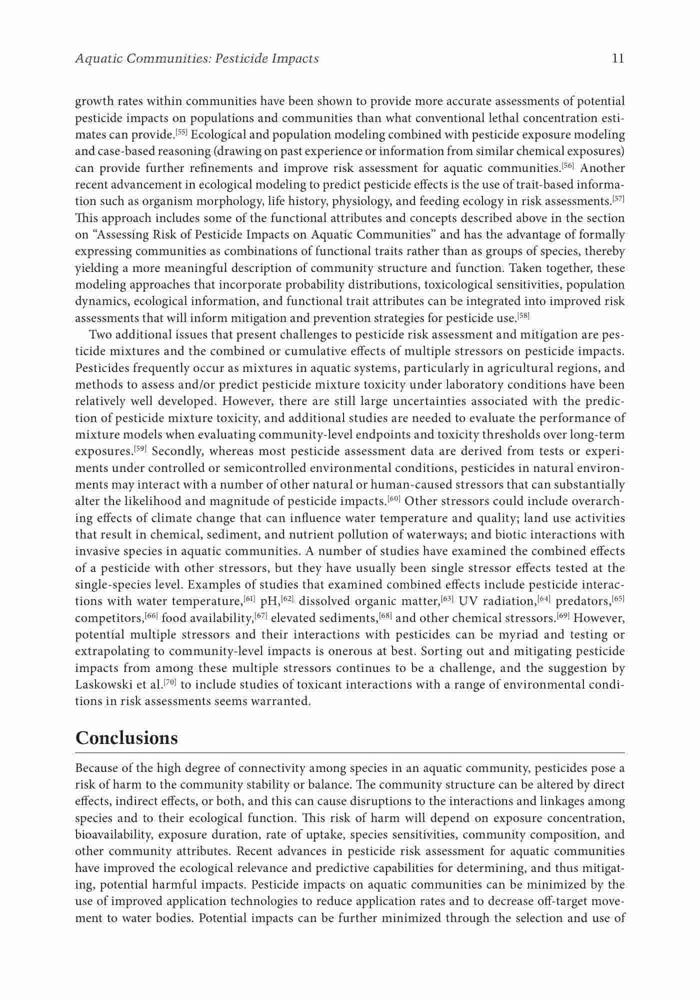 Aquatic Communities: Pesticide Impacts

11

growth rates within communities have been shown to provide more accurate assessments of potential pesticide impacts on populations and communities than what conventional lethal concentration estimates can provide.$^{[55]}$ Ecological and population modeling combined with pesticide exposure modeling and case-based reasoning (drawing on past experience or information from similar chemical exposures) can provide further refinements and improve risk assessment for aquatic communities.$^{[56]}$ Another recent advancement in ecological modeling to predict pesticide effects is the use of trait-based information such as organism morphology, life history, physiology, and feeding ecology in risk assessments.$^{[57]}$ This approach includes some of the functional attributes and concepts described above in the section on "Assessing Risk of Pesticide Impacts on Aquatic Communities" and has the advantage of formally expressing communities as combinations of functional traits rather than as groups of species, thereby yielding a more meaningful description of community structure and function. Taken together, these modeling approaches that incorporate probability distributions, toxicological sensitivities, population dynamics, ecological information, and functional trait attributes can be integrated into improved risk assessments that will inform mitigation and prevention strategies for pesticide use.$^{[58]}$

Two additional issues that present challenges to pesticide risk assessment and mitigation are pesticide mixtures and the combined or cumulative effects of multiple stressors on pesticide impacts. Pesticides frequently occur as mixtures in aquatic systems, particularly in agricultural regions, and methods to assess and/or predict pesticide mixture toxicity under laboratory conditions have been relatively well developed. However, there are still large uncertainties associated with the prediction of pesticide mixture toxicity, and additional studies are needed to evaluate the performance of mixture models when evaluating community-level endpoints and toxicity thresholds over long-term exposures.$^{[59]}$ Secondly, whereas most pesticide assessment data are derived from tests or experiments under controlled or semicontrolled environmental conditions, pesticides in natural environments may interact with a number of other natural or human-caused stressors that can substantially alter the likelihood and magnitude of pesticide impacts.$^{[60]}$ Other stressors could include overarching effects of climate change that can influence water temperature and quality; land use activities that result in chemical, sediment, and nutrient pollution of waterways; and biotic interactions with invasive species in aquatic communities. A number of studies have examined the combined effects of a pesticide with other stressors, but they have usually been single stressor effects tested at the single-species level. Examples of studies that examined combined effects include pesticide interactions with water temperature,$^{[61]}$ pH,$^{[62]}$ dissolved organic matter,$^{[63]}$ UV radiation,$^{[64]}$ predators,$^{[65]}$ competitors,$^{[66]}$ food availability,$^{[67]}$ elevated sediments,$^{[68]}$ and other chemical stressors.$^{[69]}$ However, potential multiple stressors and their interactions with pesticides can be myriad and testing or extrapolating to community-level impacts is onerous at best. Sorting out and mitigating pesticide impacts from among these multiple stressors continues to be a challenge, and the suggestion by Laskowski et al.$^{[70]}$ to include studies of toxicant interactions with a range of environmental conditions in risk assessments seems warranted.

Conclusions

Because of the high degree of connectivity among species in an aquatic community, pesticides pose a risk of harm to the community stability or balance. The community structure can be altered by direct effects, indirect effects, or both, and this can cause disruptions to the interactions and linkages among species and to their ecological function. This risk of harm will depend on exposure concentration, bioavailability, exposure duration, rate of uptake, species sensitivities, community composition, and other community attributes. Recent advances in pesticide risk assessment for aquatic communities have improved the ecological relevance and predictive capabilities for determining, and thus mitigating, potential harmful impacts. Pesticide impacts on aquatic communities can be minimized by the use of improved application technologies to reduce application rates and to decrease off-target movement to water bodies. Potential impacts can be further minimized through the selection and use of